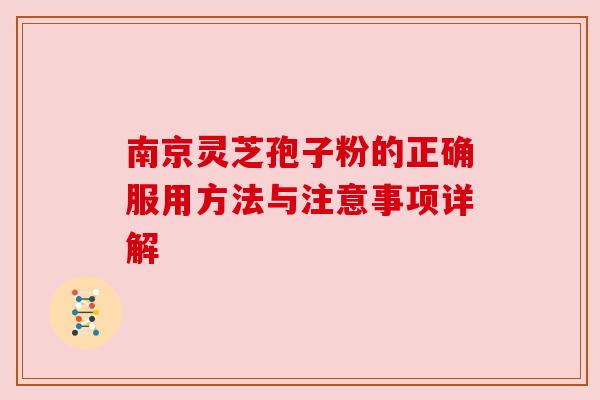 南京灵芝孢子粉的正确服用方法与注意事项详解